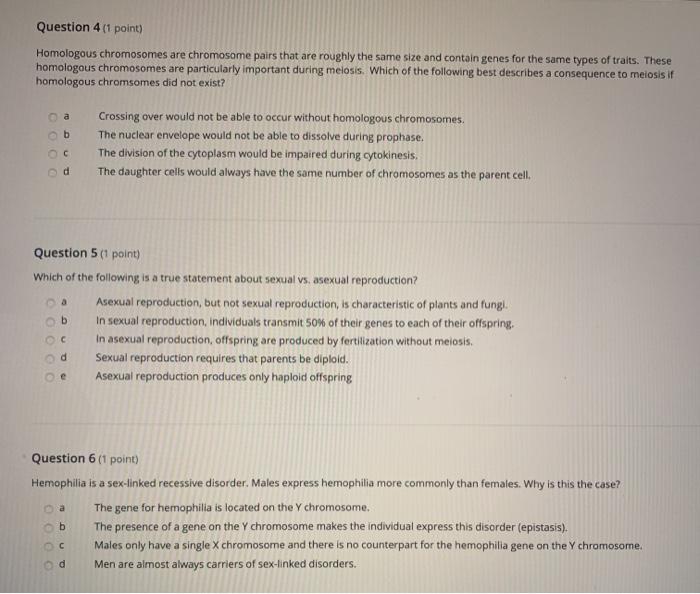 Question 4 (1 point)

Homologous chromosomes are chromosome pairs that are roughly the same size and contain genes for the same types of traits. These homologous chromosomes are particularly important during meiosis. Which of the following best describes a consequence to meiosis if homologous chromsomes did not exist?

a Crossing over would not be able to occur without homologous chromosomes.
b The nuclear envelope would not be able to dissolve during prophase.
c The division of the cytoplasm would be impaired during cytokinesis.
d The daughter cells would always have the same number of chromosomes as the parent cell.

Question 5 (1 point)

Which of the following is a true statement about sexual vs. asexual reproduction?

a Asexual reproduction, but not sexual reproduction, is characteristic of plants and fungi.
b In sexual reproduction, individuals transmit 50% of their genes to each of their offspring.
c In asexual reproduction, offspring are produced by fertilization without meiosis.
d Sexual reproduction requires that parents be diploid.
e Asexual reproduction produces only haploid offspring

Question 6 (1 point)

Hemophilia is a sex-linked recessive disorder. Males express hemophilia more commonly than females. Why is this the case?

a The gene for hemophilia is located on the Y chromosome.
b The presence of a gene on the Y chromosome makes the individual express this disorder (epistasis).
c Males only have a single X chromosome and there is no counterpart for the hemophilia gene on the Y chromosome.
d Men are almost always carriers of sex-linked disorders.